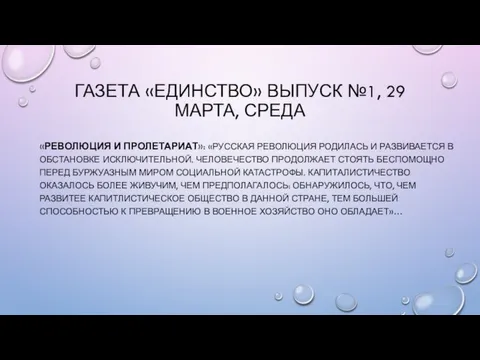 ГАЗЕТА «ЕДИНСТВО» ВЫПУСК №1, 29 МАРТА, СРЕДА

«РЕВОЛЮЦИЯ И ПРОЛЕТАРИАТ»: «РУССКАЯ РЕВОЛЮЦИЯ РОДИЛАСЬ И РАЗВИВАЕТСЯ В ОБСТАНОВКЕ ИСКЛЮЧИТЕЛЬНОЙ. ЧЕЛОВЕЧЕСТВО ПРОДОЛЖАЕТ СТОЯТЬ БЕСПОМОЩНО ПЕРЕД БУРЖУАЗНЫМ МИРОМ СОЦИАЛЬНОЙ КАТАСТРОФЫ. КАПИТАЛИСТИЧЕСТВО ОКАЗАЛОСЬ БОЛЕЕ ЖИВУЧИМ, ЧЕМ ПРЕДПОЛАГАЛОСЬ; ОБНАРУЖИЛОСЬ, ЧТО, ЧЕМ РАЗВИТЕЕ КАПИТЛИСТИЧЕСКОЕ ОБЩЕСТВО В ДАННОЙ СТРАНЕ, ТЕМ БОЛЬШЕЙ СПОСОБНОСТЬЮ К ПРЕВРАЩЕНИЮ В ВОЕННОЕ ХОЗЯЙСТВО ОНО ОБЛАДАЕТ»…